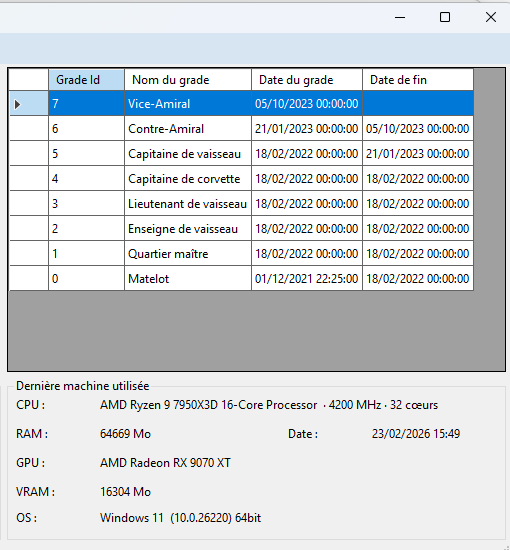 | Grade Id | Nom du grade | Date du grade | Date de fin |
|---|---|---|---|
| 7 | Vice-Amiral | 05/10/2023 00:00:00 | |
| 6 | Contre-Amiral | 21/01/2023 00:00:00 | 05/10/2023 00:00:00 |
| 5 | Capitaine de vaisseau | 18/02/2022 00:00:00 | 21/01/2023 00:00:00 |
| 4 | Capitaine de corvette | 18/02/2022 00:00:00 | 18/02/2022 00:00:00 |
| 3 | Lieutenant de vaisseau | 18/02/2022 00:00:00 | 18/02/2022 00:00:00 |
| 2 | Enseigne de vaisseau | 18/02/2022 00:00:00 | 18/02/2022 00:00:00 |
| 1 | Quartier maître | 18/02/2022 00:00:00 | 18/02/2022 00:00:00 |
| 0 | Matelot | 01/12/2021 22:25:00 | 18/02/2022 00:00:00 |

Dernière machine utilisée

CPU : AMD Ryzen 9 7950X3D 16-Core Processor · 4200 MHz · 32 cœurs

RAM : 64669 Mo

Date : 23/02/2026 15:49

GPU : AMD Radeon RX 9070 XT

VRAM : 16304 Mo

OS : Windows 11 (10.0.26220) 64bit